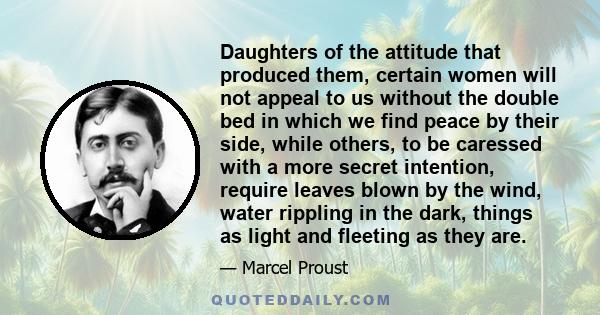 Daughters of the attitude that produced them, certain women will not appeal to us without the double bed in which we find peace by their side, while others, to be caressed with a more secret intention, require leaves blown by the wind, water rippling in the dark, things as light and fleeting as they are.

— Marcel Proust

QUOTEDDAILY.COM